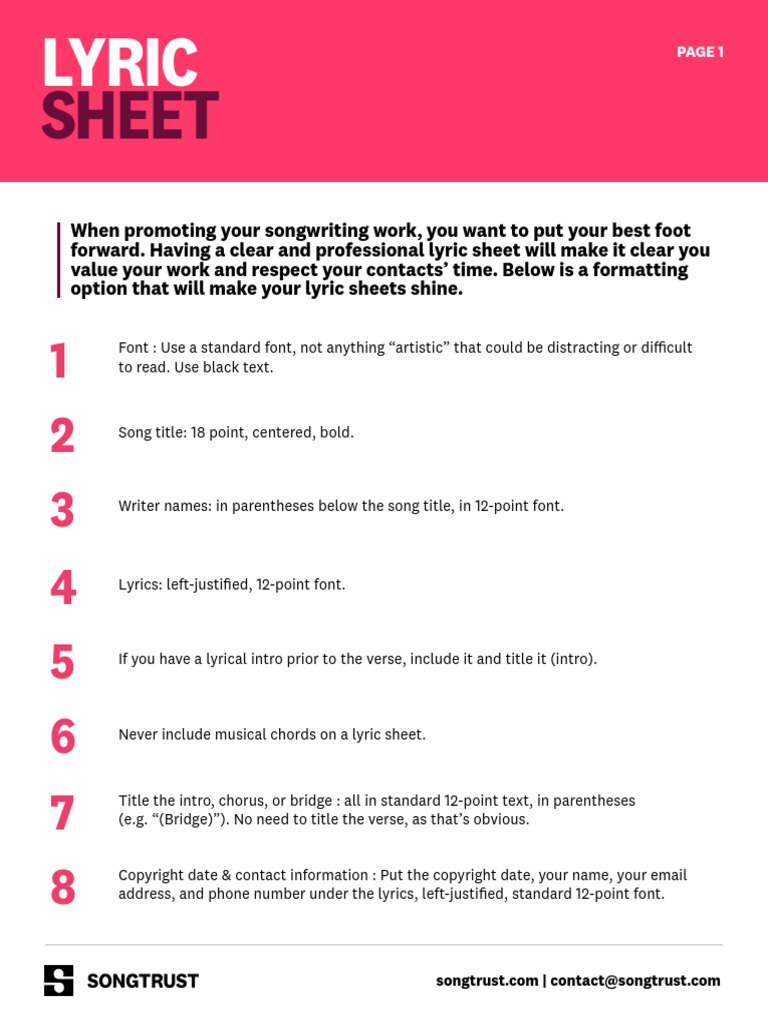 LYRIC SHEET

PAGE 1

When promoting your songwriting work, you want to put your best foot forward. Having a clear and professional lyric sheet will make it clear you value your work and respect your contacts' time. Below is a formatting option that will make your lyric sheets shine.

1 Font : Use a standard font, not anything "artistic" that could be distracting or difficult to read. Use black text.

2 Song title: 18 point, centered, bold.

3 Writer names: in parentheses below the song title, in 12-point font.

4 Lyrics: left-justified, 12-point font.

5 If you have a lyrical intro prior to the verse, include it and title it (intro).

6 Never include musical chords on a lyric sheet.

7 Title the intro, chorus, or bridge : all in standard 12-point text, in parentheses (e.g. "(Bridge)"). No need to title the verse, as that's obvious.

8 Copyright date & contact information : Put the copyright date, your name, your email address, and phone number under the lyrics, left-justified, standard 12-point font.

SONGTRUST

songtrust.com | contact@songtrust.com